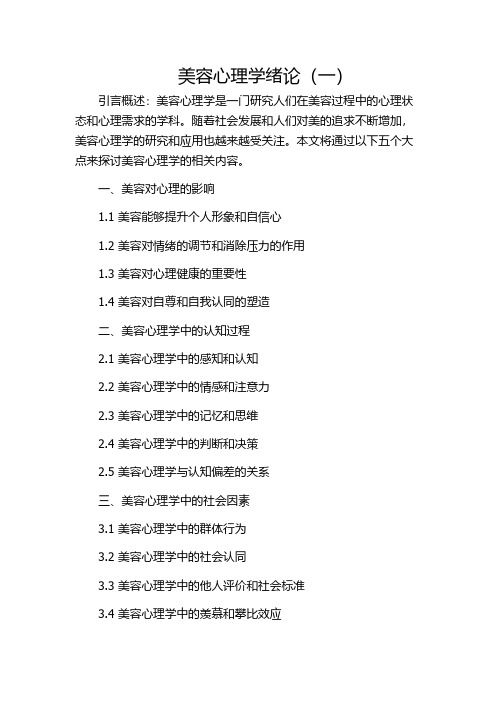 美容心理学绪论（一）

引言概述：美容心理学是一门研究人们在美容过程中的心理状态和心理需求的学科。随着社会发展和人们对美的追求不断增加，美容心理学的研究和应用也越来越受关注。本文将通过以下五个大点来探讨美容心理学的相关内容。

一、美容对心理的影响

1.1 美容能够提升个人形象和自信心

1.2 美容对情绪的调节和消除压力的作用

1.3 美容对心理健康的重要性

1.4 美容对自尊和自我认同的塑造

二、美容心理学中的认知过程

2.1 美容心理学中的感知和认知

2.2 美容心理学中的情感和注意力

2.3 美容心理学中的记忆和思维

2.4 美容心理学中的判断和决策

2.5 美容心理学与认知偏差的关系

三、美容心理学中的社会因素

3.1 美容心理学中的群体行为

3.2 美容心理学中的社会认同

3.3 美容心理学中的他人评价和社会标准

3.4 美容心理学中的羡慕和攀比效应